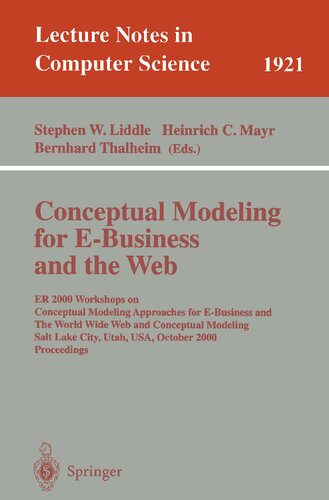 Lecture Notes in Computer Science 1921

Stephen W. Liddle Heinrich C. Mayr Bernhard Thalheim (Eds.)

Conceptual Modeling for E-Business and the Web

ER 2000 Workshops on Conceptual Modeling Approaches for E-Business and The World Wide Web and Conceptual Modeling Salt Lake City, Utah, USA, October 2000 Proceedings

Springer